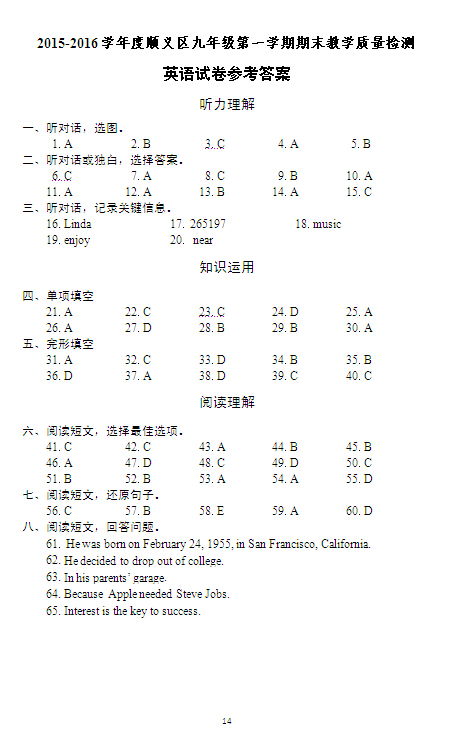 2015-2016 学年度顺义区九年级第一学期期末教学质量检测

英语试卷参考答案

听力理解

一、听对话，选图。

1. A　2. B　3. C　4. A　5. B

二、听对话或独白，选择答案。

6. C　7. A　8. C　9. B　10. A
11. A　12. A　13. B　14. A　15. C

三、听对话，记录关键信息。

16. Linda　17. 265197　18. music
19. enjoy　20. near

知识运用

四、单项填空

21. A　22. C　23. C　24. D　25. A
26. A　27. D　28. B　29. B　30. A

五、完形填空

31. A　32. C　33. D　34. B　35. B
36. D　37. A　38. D　39. C　40. C

阅读理解

六、阅读短文，选择最佳选项。

41. C　42. C　43. A　44. B　45. B
46. A　47. D　48. C　49. D　50. C
51. B　52. B　53. A　54. A　55. D

七、阅读短文，还原句子。

56. C　57. B　58. E　59. A　60. D

八、阅读短文，回答问题。

61. He was born on February 24, 1955, in San Francisco, California.
62. He decided to drop out of college.
63. In his parents' garage.
64. Because Apple needed Steve Jobs.
65. Interest is the key to success.

14